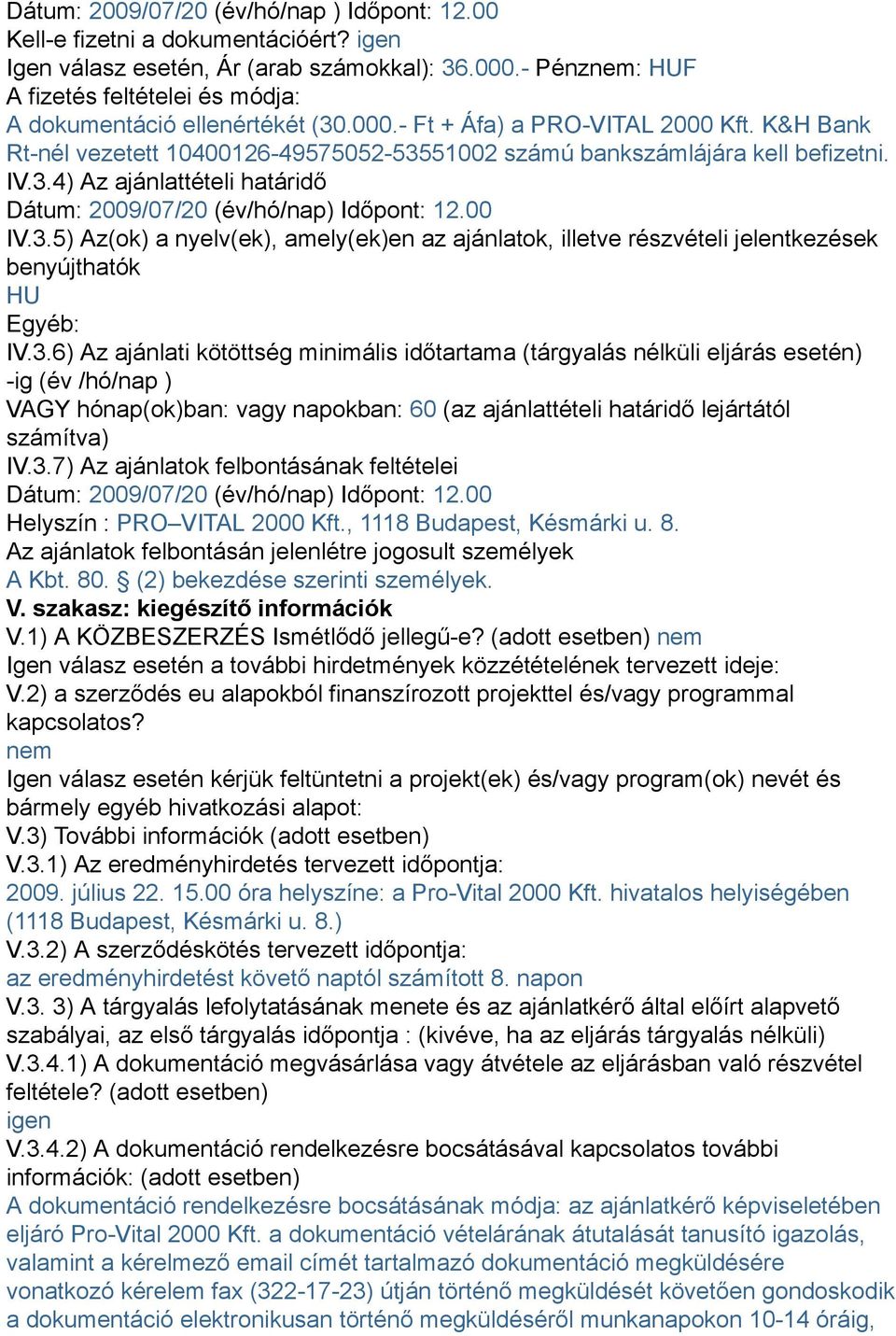 Dátum: 2009/07/20 (év/hó/nap ) Időpont: 12.00
Kell-e fizetni a dokumentációért? igen
Igen válasz esetén, Ár (arab számokkal): 36.000.- Pénznem: HUF
A fizetés feltételei és módja:
A dokumentáció ellenértékét (30.000.- Ft + Áfa) a PRO-VITAL 2000 Kft. K&H Bank Rt-nél vezetett 10400126-49575052-53551002 számú bankszámlájára kell befizetni.
IV.3.4) Az ajánlattételi határidő
Dátum: 2009/07/20 (év/hó/nap) Időpont: 12.00
IV.3.5) Az(ok) a nyelv(ek), amely(ek)en az ajánlatok, illetve részvételi jelentkezések benyújthatók
HU
Egyéb:
IV.3.6) Az ajánlati kötöttség minimális időtartama (tárgyalás nélküli eljárás esetén) -ig (év /hó/nap )
VAGY hónap(ok)ban: vagy napokban: 60 (az ajánlattételi határidő lejártától számítva)
IV.3.7) Az ajánlatok felbontásának feltételei
Dátum: 2009/07/20 (év/hó/nap) Időpont: 12.00
Helyszín : PRO–VITAL 2000 Kft., 1118 Budapest, Késmárki u. 8.
Az ajánlatok felbontásán jelenlétre jogosult személyek
A Kbt. 80. § (2) bekezdése szerinti személyek.
V. szakasz: kiegészítő információk
V.1) A KÖZBESZERZÉS Ismétlődő jellegű-e? (adott esetben) nem
Igen válasz esetén a további hirdetmények közzétételének tervezett ideje:
V.2) a szerződés eu alapokból finanszírozott projekttel és/vagy programmal kapcsolatos?
nem
Igen válasz esetén kérjük feltüntetni a projekt(ek) és/vagy program(ok) nevét és bármely egyéb hivatkozási alapot:
V.3) További információk (adott esetben)
V.3.1) Az eredményhirdetés tervezett időpontja:
2009. július 22. 15.00 óra helyszíne: a Pro-Vital 2000 Kft. hivatalos helyiségében (1118 Budapest, Késmárki u. 8.)
V.3.2) A szerződéskötés tervezett időpontja:
az eredményhirdetést követő naptól számított 8. napon
V.3. 3) A tárgyalás lefolytatásának menete és az ajánlatkérő által előírt alapvető szabályai, az első tárgyalás időpontja : (kivéve, ha az eljárás tárgyalás nélküli)
V.3.4.1) A dokumentáció megvásárlása vagy átvétele az eljárásban való részvétel feltétele? (adott esetben)
igen
V.3.4.2) A dokumentáció rendelkezésre bocsátásával kapcsolatos további információk: (adott esetben)
A dokumentáció rendelkezésre bocsátásának módja: az ajánlatkérő képviseletében eljáró Pro-Vital 2000 Kft. a dokumentáció vételárának átutalását tanusító igazolás, valamint a kérelmező email címét tartalmazó dokumentáció megküldésére vonatkozó kérelem fax (322-17-23) útján történő megküldését követően gondoskodik a dokumentáció elektronikusan történő megküldéséről munkanapokon 10-14 óráig,